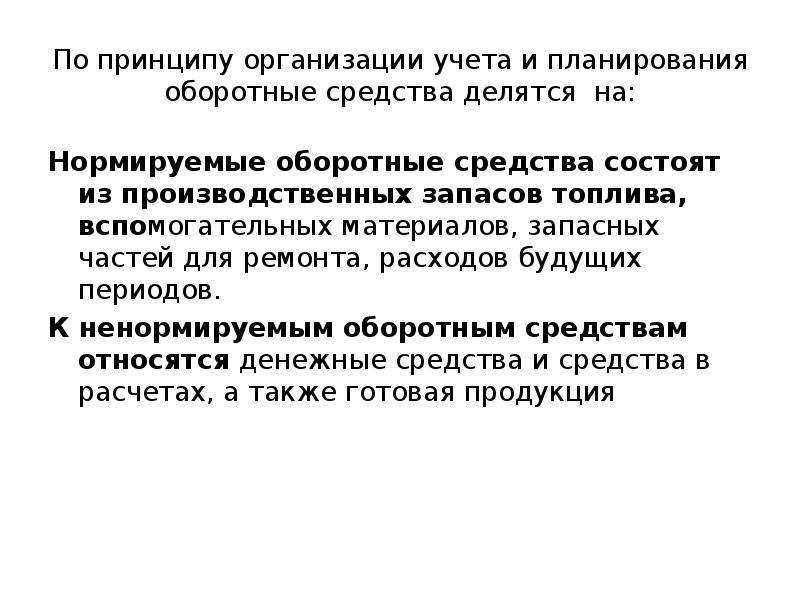 По принципу организации учета и планирования оборотные средства делятся на:

Нормируемые оборотные средства состоят из производственных запасов топлива, вспомогательных материалов, запасных частей для ремонта, расходов будущих периодов.

К ненормируемым оборотным средствам относятся денежные средства и средства в расчетах, а также готовая продукция